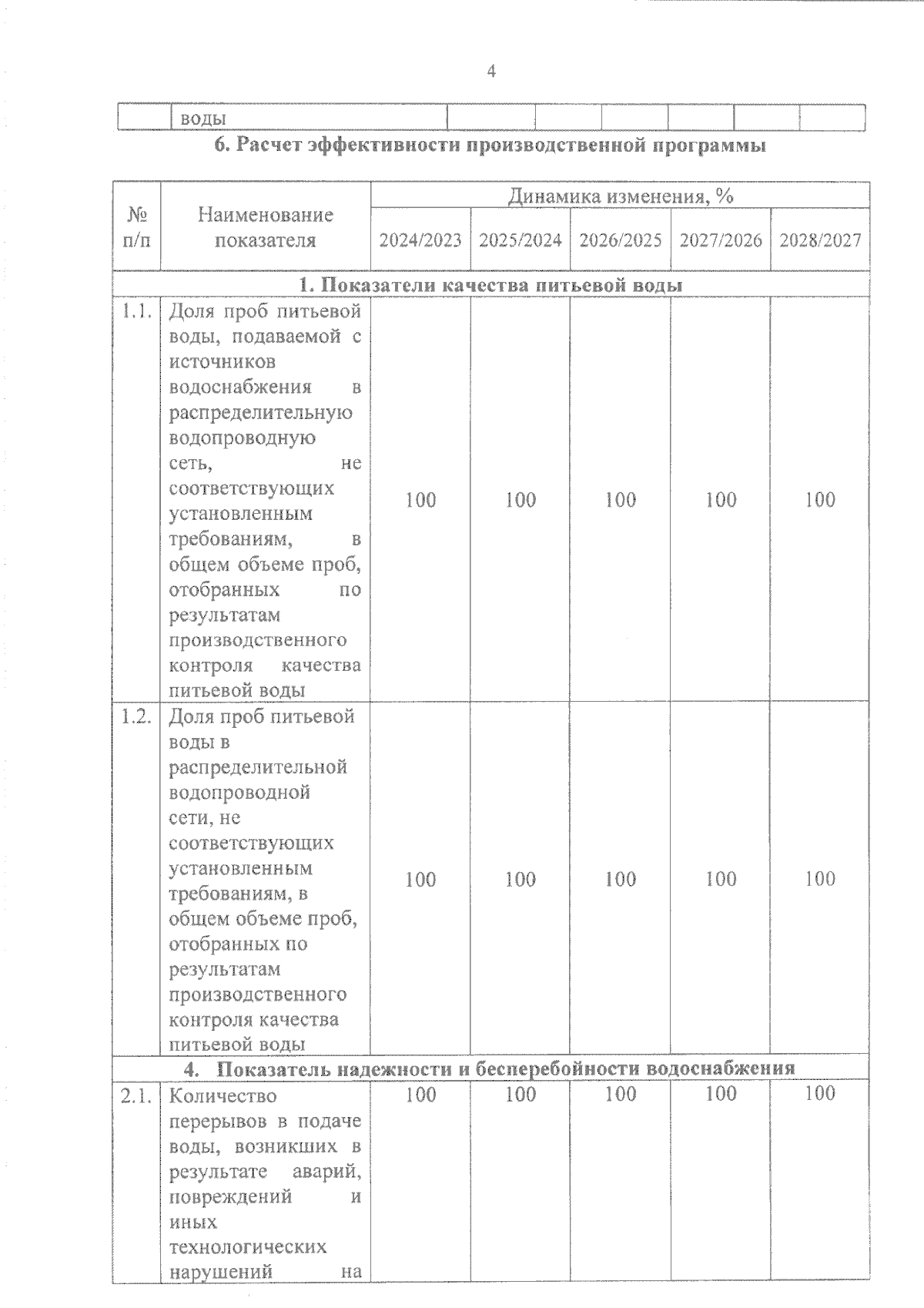 4

| | воды | | | | | | |
|---|---|---|---|---|---|---|---|

6. Расчет эффективности производственной программы

| № п/п | Наименование показателя | Динамика изменения, % | | | | |
|---|---|---|---|---|---|---|
| | | 2024/2023 | 2025/2024 | 2026/2025 | 2027/2026 | 2028/2027 |
| 1. Показатели качества питьевой воды | | | | | | |
| 1.1. | Доля проб питьевой воды, подаваемой с источников водоснабжения в распределительную водопроводную сеть, не соответствующих установленным требованиям, в общем объеме проб, отобранных по результатам производственного контроля качества питьевой воды | 100 | 100 | 100 | 100 | 100 |
| 1.2. | Доля проб питьевой воды в распределительной водопроводной сети, не соответствующих установленным требованиям, в общем объеме проб, отобранных по результатам производственного контроля качества питьевой воды | 100 | 100 | 100 | 100 | 100 |
| 4. Показатель надежности и бесперебойности водоснабжения | | | | | | |
| 2.1. | Количество перерывов в подаче воды, возникших в результате аварий, повреждений и иных технологических нарушений на | 100 | 100 | 100 | 100 | 100 |